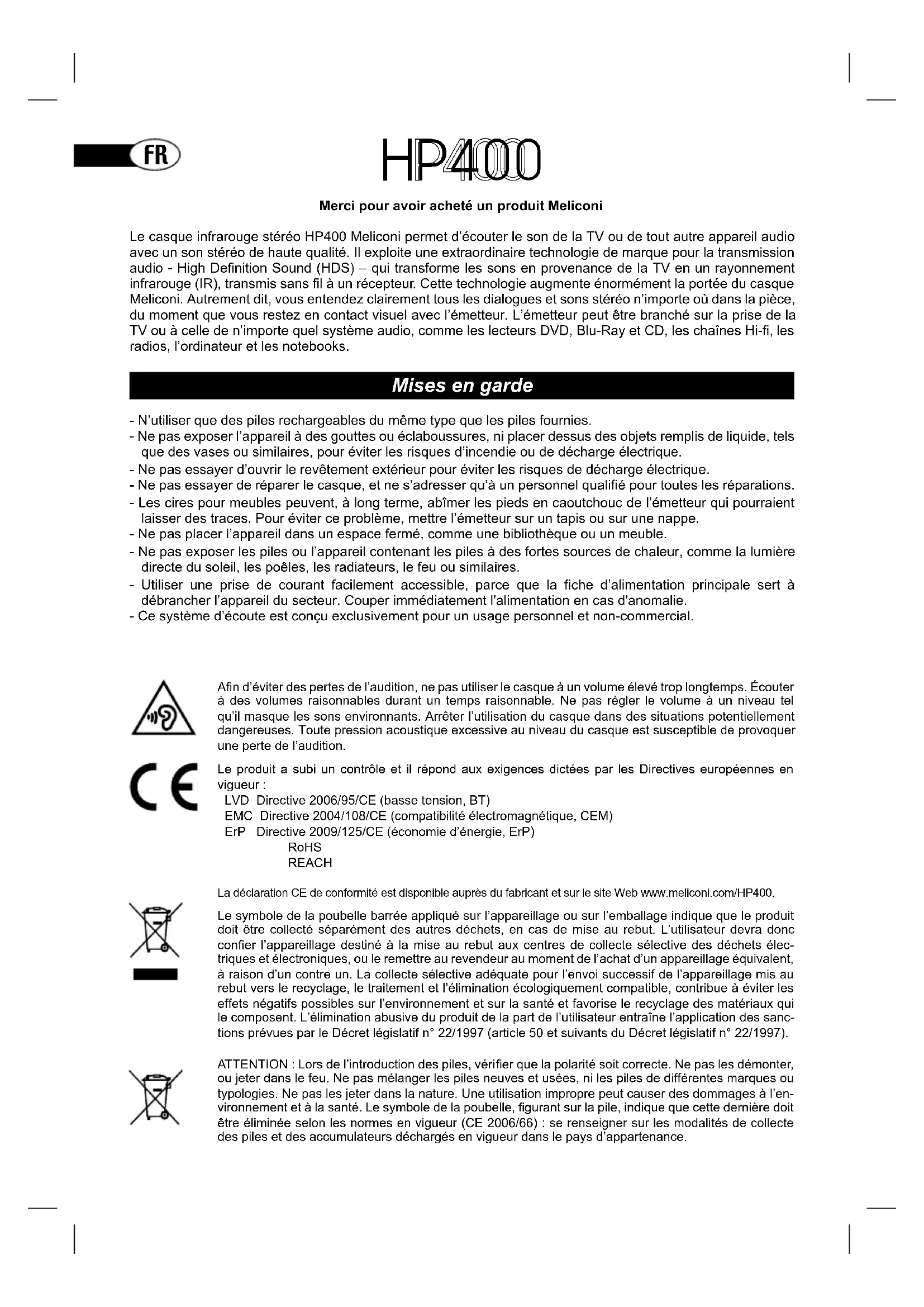 FR

HP400

Merci pour avoir acheté un produit Meliconi

Le casque infrarouge stéréo HP400 Meliconi permet d'écouter le son de la TV ou de tout autre appareil audio avec un son stéréo de haute qualité. Il exploite une extraordinaire technologie de marque pour la transmission audio - High Definition Sound (HDS) – qui transforme les sons en provenance de la TV en un rayonnement infrarouge (IR), transmis sans fil à un récepteur. Cette technologie augmente énormément la portée du casque Meliconi. Autrement dit, vous entendez clairement tous les dialogues et sons stéréo n'importe où dans la pièce, du moment que vous restez en contact visuel avec l'émetteur. L'émetteur peut être branché sur la prise de la TV ou à celle de n'importe quel système audio, comme les lecteurs DVD, Blu-Ray et CD, les chaînes Hi-fi, les radios, l'ordinateur et les notebooks.

Mises en garde

- N'utiliser que des piles rechargeables du même type que les piles fournies.
- Ne pas exposer l'appareil à des gouttes ou éclaboussures, ni placer dessus des objets remplis de liquide, tels que des vases ou similaires, pour éviter les risques d'incendie ou de décharge électrique.
- Ne pas essayer d'ouvrir le revêtement extérieur pour éviter les risques de décharge électrique.
- Ne pas essayer de réparer le casque, et ne s'adresser qu'à un personnel qualifié pour toutes les réparations.
- Les cires pour meubles peuvent, à long terme, abîmer les pieds en caoutchouc de l'émetteur qui pourraient laisser des traces. Pour éviter ce problème, mettre l'émetteur sur un tapis ou sur une nappe.
- Ne pas placer l'appareil dans un espace fermé, comme une bibliothèque ou un meuble.
- Ne pas exposer les piles ou l'appareil contenant les piles à des fortes sources de chaleur, comme la lumière directe du soleil, les poêles, les radiateurs, le feu ou similaires.
- Utiliser une prise de courant facilement accessible, parce que la fiche d'alimentation principale sert à débrancher l'appareil du secteur. Couper immédiatement l'alimentation en cas d'anomalie.
- Ce système d'écoute est conçu exclusivement pour un usage personnel et non-commercial.

Afin d'éviter des pertes de l'audition, ne pas utiliser le casque à un volume élevé trop longtemps. Écouter à des volumes raisonnables durant un temps raisonnable. Ne pas régler le volume à un niveau tel qu'il masque les sons environnants. Arrêter l'utilisation du casque dans des situations potentiellement dangereuses. Toute pression acoustique excessive au niveau du casque est susceptible de provoquer une perte de l'audition.

CE

Le produit a subi un contrôle et il répond aux exigences dictées par les Directives européennes en vigueur :
LVD Directive 2006/95/CE (basse tension, BT)
EMC Directive 2004/108/CE (compatibilité électromagnétique, CEM)
ErP Directive 2009/125/CE (économie d'énergie, ErP)
RoHS
REACH

La déclaration CE de conformité est disponible auprès du fabricant et sur le site Web www.meliconi.com/HP400.

Le symbole de la poubelle barrée appliqué sur l'appareillage ou sur l'emballage indique que le produit doit être collecté séparément des autres déchets, en cas de mise au rebut. L'utilisateur devra donc confier l'appareillage destiné à la mise au rebut aux centres de collecte sélective des déchets électriques et électroniques, ou le remettre au revendeur au moment de l'achat d'un appareillage équivalent, à raison d'un contre un. La collecte sélective adéquate pour l'envoi successif de l'appareillage mis au rebut vers le recyclage, le traitement et l'élimination écologiquement compatible, contribue à éviter les effets négatifs possibles sur l'environnement et sur la santé et favorise le recyclage des matériaux qui le composent. L'élimination abusive du produit de la part de l'utilisateur entraîne l'application des sanctions prévues par le Décret législatif n° 22/1997 (article 50 et suivants du Décret législatif n° 22/1997).

ATTENTION : Lors de l'introduction des piles, vérifier que la polarité soit correcte. Ne pas les démonter, ou jeter dans le feu. Ne pas mélanger les piles neuves et usées, ni les piles de différentes marques ou typologies. Ne pas les jeter dans la nature. Une utilisation impropre peut causer des dommages à l'environnement et à la santé. Le symbole de la poubelle, figurant sur la pile, indique que cette dernière doit être éliminée selon les normes en vigueur (CE 2006/66) : se renseigner sur les modalités de collecte des piles et des accumulateurs déchargés en vigueur dans le pays d'appartenance.